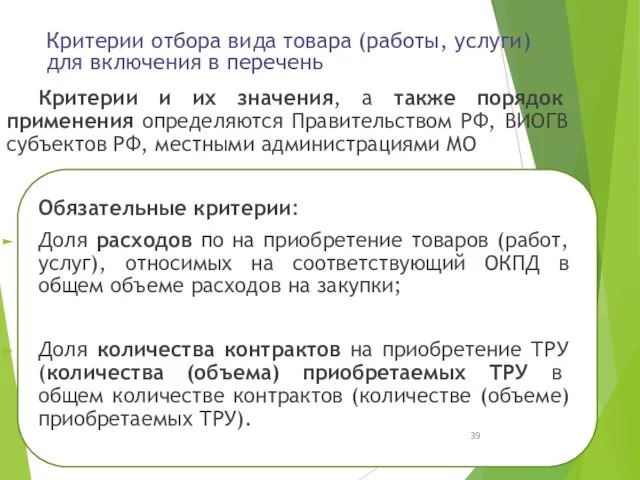 Критерии отбора вида товара (работы, услуги) для включения в перечень

Критерии и их значения, а также порядок применения определяются Правительством РФ, ВИОГВ субъектов РФ, местными администрациями МО

Обязательные критерии:

Доля расходов по на приобретение товаров (работ, услуг), относимых на соответствующий ОКПД в общем объеме расходов на закупки;

Доля количества контрактов на приобретение ТРУ (количества (объема) приобретаемых ТРУ в общем количестве контрактов (количестве (объеме) приобретаемых ТРУ).

39